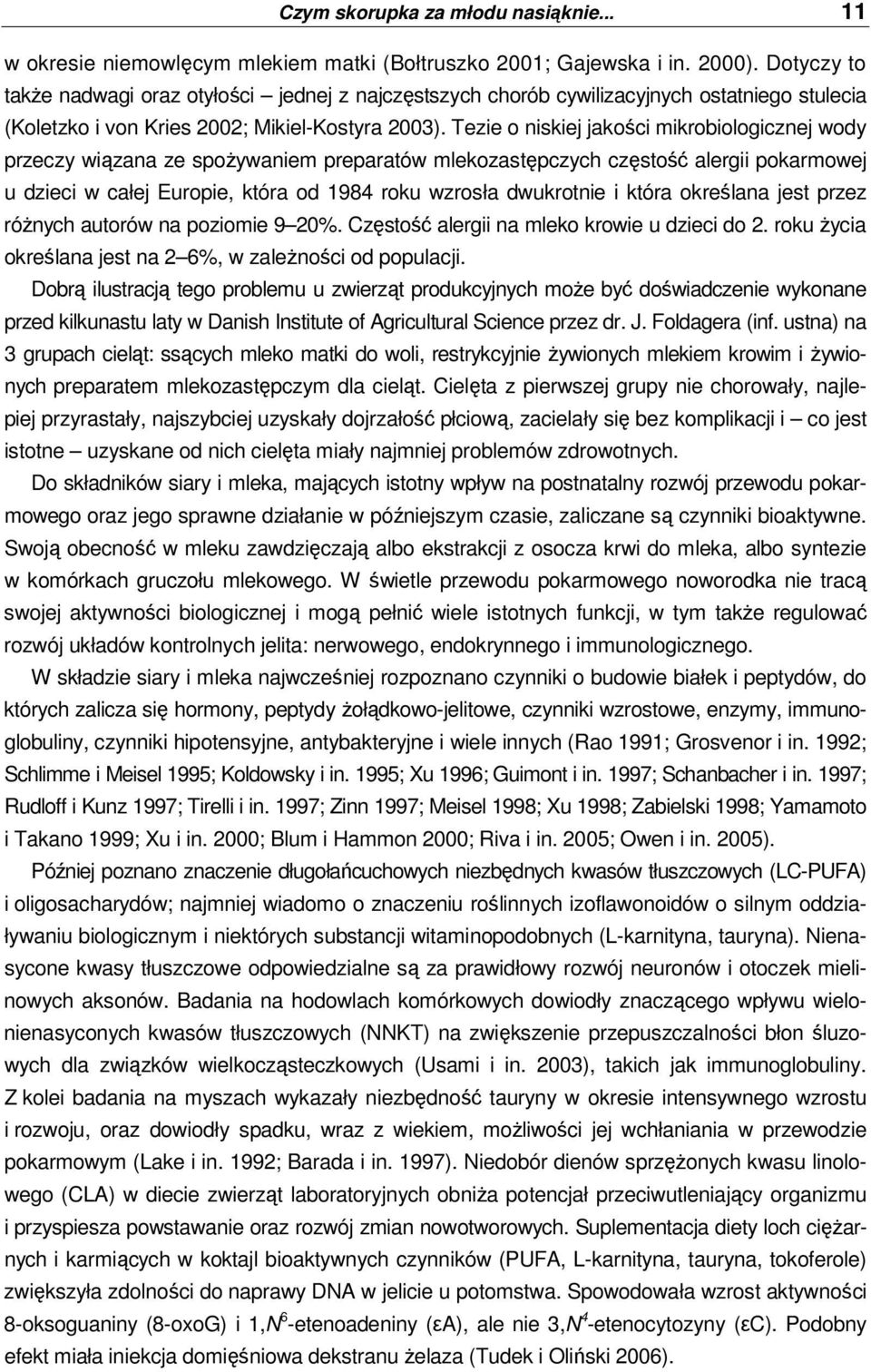 Czym skorupka za młodu nasiąknie... 11

w okresie niemowlęcym mlekiem matki (Bołtruszko 2001; Gajewska i in. 2000). Dotyczy to także nadwagi oraz otyłości – jednej z najczęstszych chorób cywilizacyjnych ostatniego stulecia (Koletzko i von Kries 2002; Mikiel-Kostyra 2003). Tezie o niskiej jakości mikrobiologicznej wody przeczy wiązana ze spożywaniem preparatów mlekozastępczych częstość alergii pokarmowej u dzieci w całej Europie, która od 1984 roku wzrosła dwukrotnie i która określana jest przez różnych autorów na poziomie 9–20%. Częstość alergii na mleko krowie u dzieci do 2. roku życia określana jest na 2–6%, w zależności od populacji.

Dobrą ilustracją tego problemu u zwierząt produkcyjnych może być doświadczenie wykonane przed kilkunastu laty w Danish Institute of Agricultural Science przez dr. J. Foldagera (inf. ustna) na 3 grupach cieląt: ssących mleko matki do woli, restrykcyjnie żywionych mlekiem krowim i żywionych preparatem mlekozastępczym dla cieląt. Cielęta z pierwszej grupy nie chorowały, najlepiej przyrastały, najszybciej uzyskały dojrzałość płciową, zacielały się bez komplikacji i – co jest istotne – uzyskane od nich cielęta miały najmniej problemów zdrowotnych.

Do składników siary i mleka, mających istotny wpływ na postnatalny rozwój przewodu pokarmowego oraz jego sprawne działanie w późniejszym czasie, zaliczane są czynniki bioaktywne. Swoją obecność w mleku zawdzięczają albo ekstrakcji z osocza krwi do mleka, albo syntezie w komórkach gruczołu mlekowego. W świetle przewodu pokarmowego noworodka nie tracą swojej aktywności biologicznej i mogą pełnić wiele istotnych funkcji, w tym także regulować rozwój układów kontrolnych jelita: nerwowego, endokrynnego i immunologicznego.

W składzie siary i mleka najwcześniej rozpoznano czynniki o budowie białek i peptydów, do których zalicza się hormony, peptydy żołądkowo-jelitowe, czynniki wzrostowe, enzymy, immunoglobuliny, czynniki hipotensyjne, antybakteryjne i wiele innych (Rao 1991; Grosvenor i in. 1992; Schlimme i Meisel 1995; Koldowsky i in. 1995; Xu 1996; Guimont i in. 1997; Schanbacher i in. 1997; Rudloff i Kunz 1997; Tirelli i in. 1997; Zinn 1997; Meisel 1998; Xu 1998; Zabielski 1998; Yamamoto i Takano 1999; Xu i in. 2000; Blum i Hammon 2000; Riva i in. 2005; Owen i in. 2005).

Później poznano znaczenie długołańcuchowych niezbędnych kwasów tłuszczowych (LC-PUFA) i oligosacharydów; najmniej wiadomo o znaczeniu roślinnych izoflawonoidów o silnym oddziaływaniu biologicznym i niektórych substancji witaminopodobnych (L-karnityna, tauryna). Nienasycone kwasy tłuszczowe odpowiedzialne są za prawidłowy rozwój neuronów i otoczek mielinowych aksonów. Badania na hodowlach komórkowych dowiodły znaczącego wpływu wielonienasyconych kwasów tłuszczowych (NNKT) na zwiększenie przepuszczalności błon śluzowych dla związków wielkocząsteczkowych (Usami i in. 2003), takich jak immunoglobuliny. Z kolei badania na myszach wykazały niezbędność tauryny w okresie intensywnego wzrostu i rozwoju, oraz dowiodły spadku, wraz z wiekiem, możliwości jej wchłaniania w przewodzie pokarmowym (Lake i in. 1992; Barada i in. 1997). Niedobór dienów sprzężonych kwasu linolowego (CLA) w diecie zwierząt laboratoryjnych obniża potencjał przeciwutleniający organizmu i przyspiesza powstawanie oraz rozwój zmian nowotworowych. Suplementacja diety loch ciężarnych i karmiących w koktajl bioaktywnych czynników (PUFA, L-karnityna, tauryna, tokoferole) zwiększyła zdolności do naprawy DNA w jelicie u potomstwa. Spowodowała wzrost aktywności 8-oksoguaniny (8-oxoG) i 1,$N^6$-etenoadeniny (εA), ale nie 3,$N^4$-etenocytozyny (εC). Podobny efekt miała iniekcja domięśniowa dekstranu żelaza (Tudek i Oliński 2006).